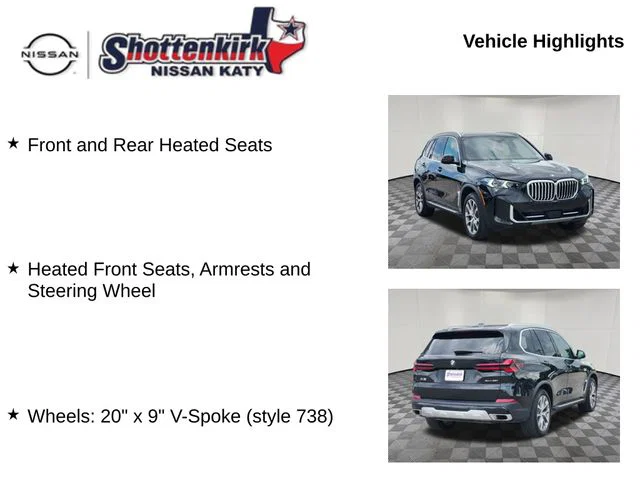 NISSAN

Shottenkirk
NISSAN KATY

Vehicle Highlights

★ Front and Rear Heated Seats

★ Heated Front Seats, Armrests and Steering Wheel

★ Wheels: 20" x 9" V-Spoke (style 738)